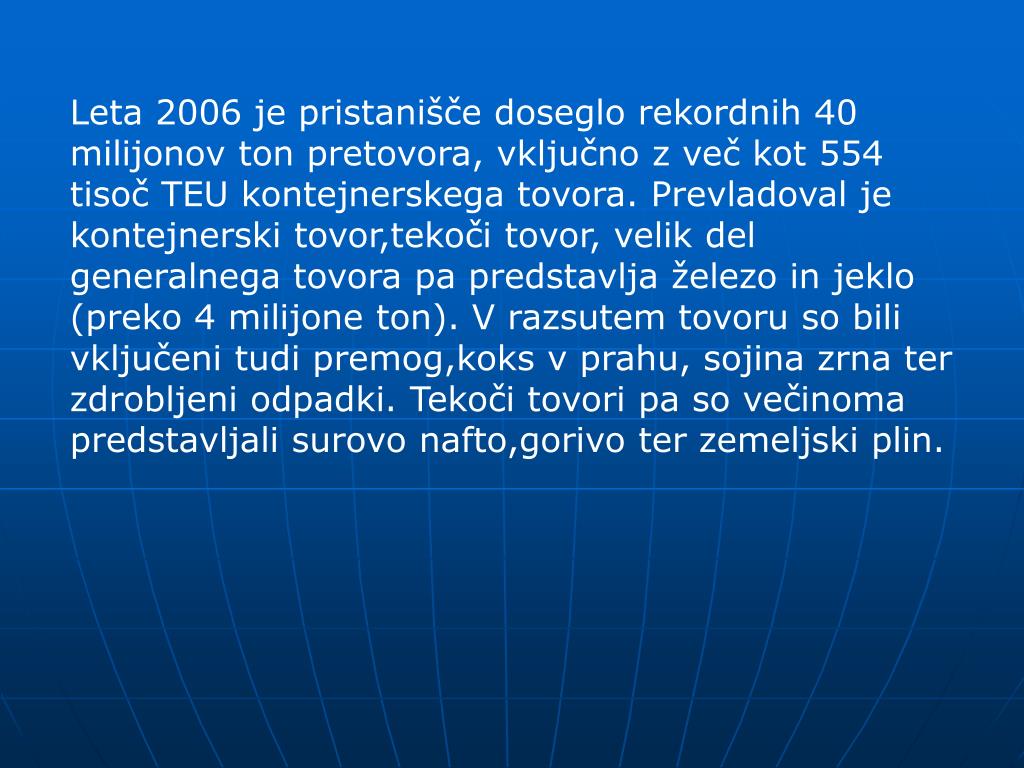 Leta 2006 je pristanišče doseglo rekordnih 40 milijonov ton pretovora, vključno z več kot 554 tisoč TEU kontejnerskega tovora. Prevladoval je kontejnerski tovor,tekoči tovor, velik del generalnega tovora pa predstavlja železo in jeklo (preko 4 milijone ton). V razsutem tovoru so bili vključeni tudi premog,koks v prahu, sojina zrna ter zdrobljeni odpadki. Tekoči tovori pa so večinoma predstavljali surovo nafto,gorivo ter zemeljski plin.